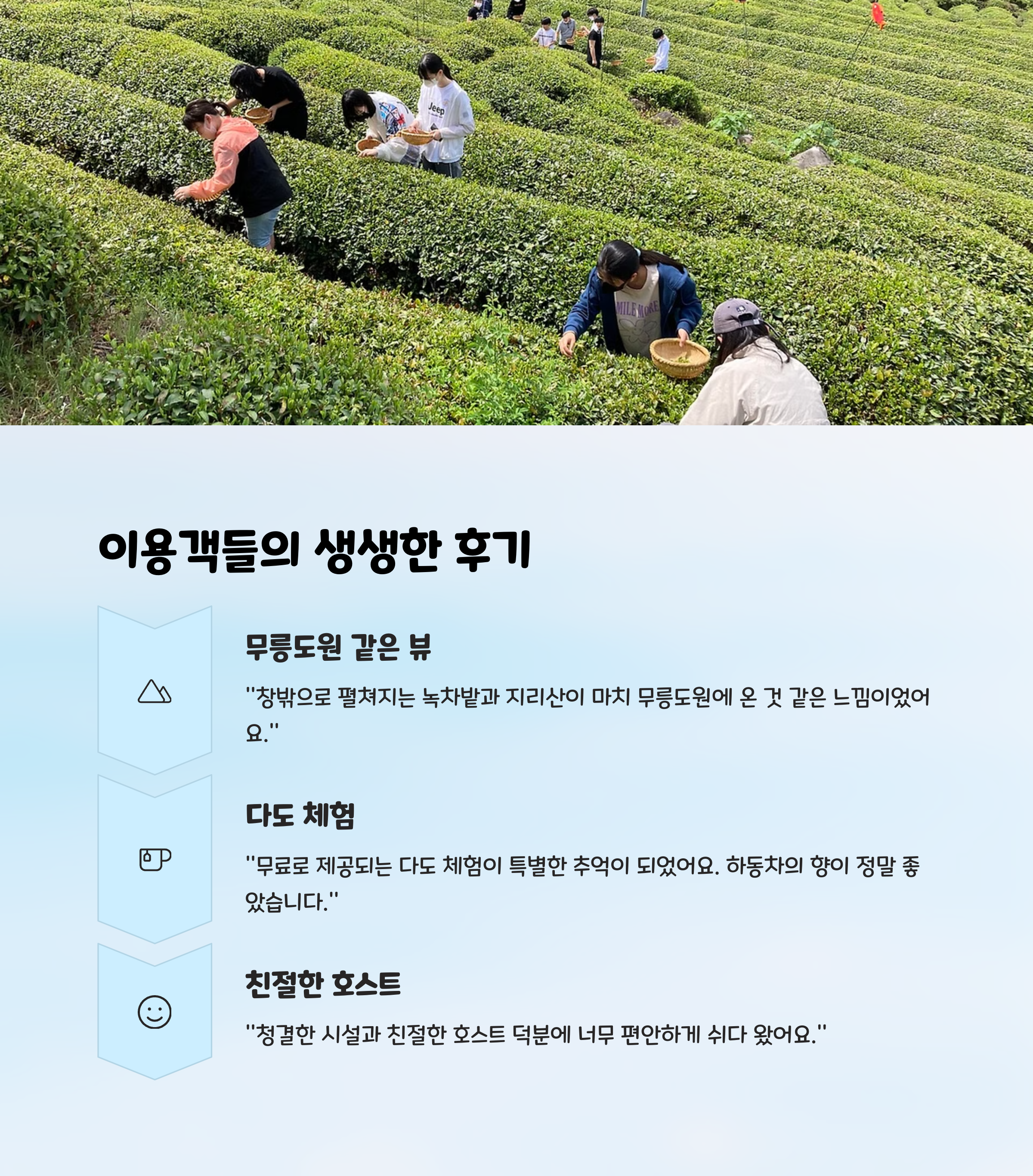 이용객들의 생생한 후기

무릉도원 같은 뷰

"창밖으로 펼쳐지는 녹차밭과 지리산이 마치 무릉도원에 온 것 같은 느낌이었어요."

다도 체험

"무료로 제공되는 다도 체험이 특별한 추억이 되었어요. 하동차의 향이 정말 좋았습니다."

친절한 호스트

"청결한 시설과 친절한 호스트 덕분에 너무 편안하게 쉬다 왔어요."